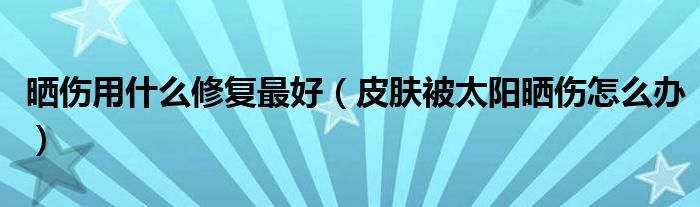 晒伤用什么修复最好（皮肤被太阳晒伤怎么办）